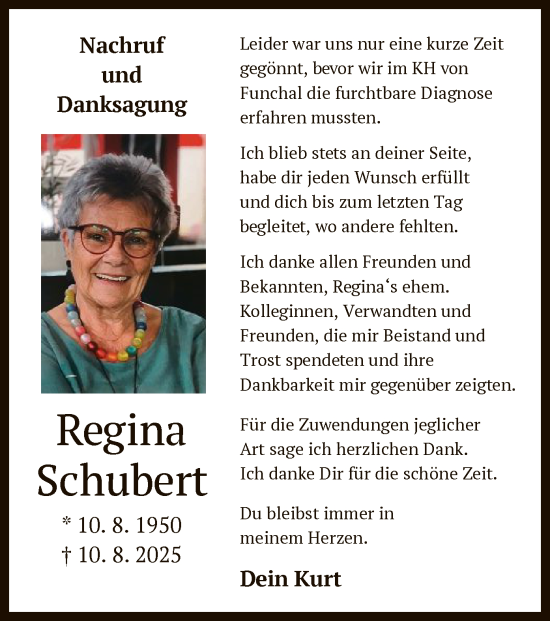 Nachruf
und
Danksagung

Regina
Schubert

* 10. 8. 1950
† 10. 8. 2025

Leider war uns nur eine kurze Zeit gegönnt, bevor wir im KH von Funchal die furchtbare Diagnose erfahren mussten.

Ich blieb stets an deiner Seite, habe dir jeden Wunsch erfüllt und dich bis zum letzten Tag begleitet, wo andere fehlten.

Ich danke allen Freunden und Bekannten, Regina‘s ehem. Kolleginnen, Verwandten und Freunden, die mir Beistand und Trost spendeten und ihre Dankbarkeit mir gegenüber zeigten.

Für die Zuwendungen jeglicher Art sage ich herzlichen Dank. Ich danke Dir für die schöne Zeit.

Du bleibst immer in meinem Herzen.

Dein Kurt